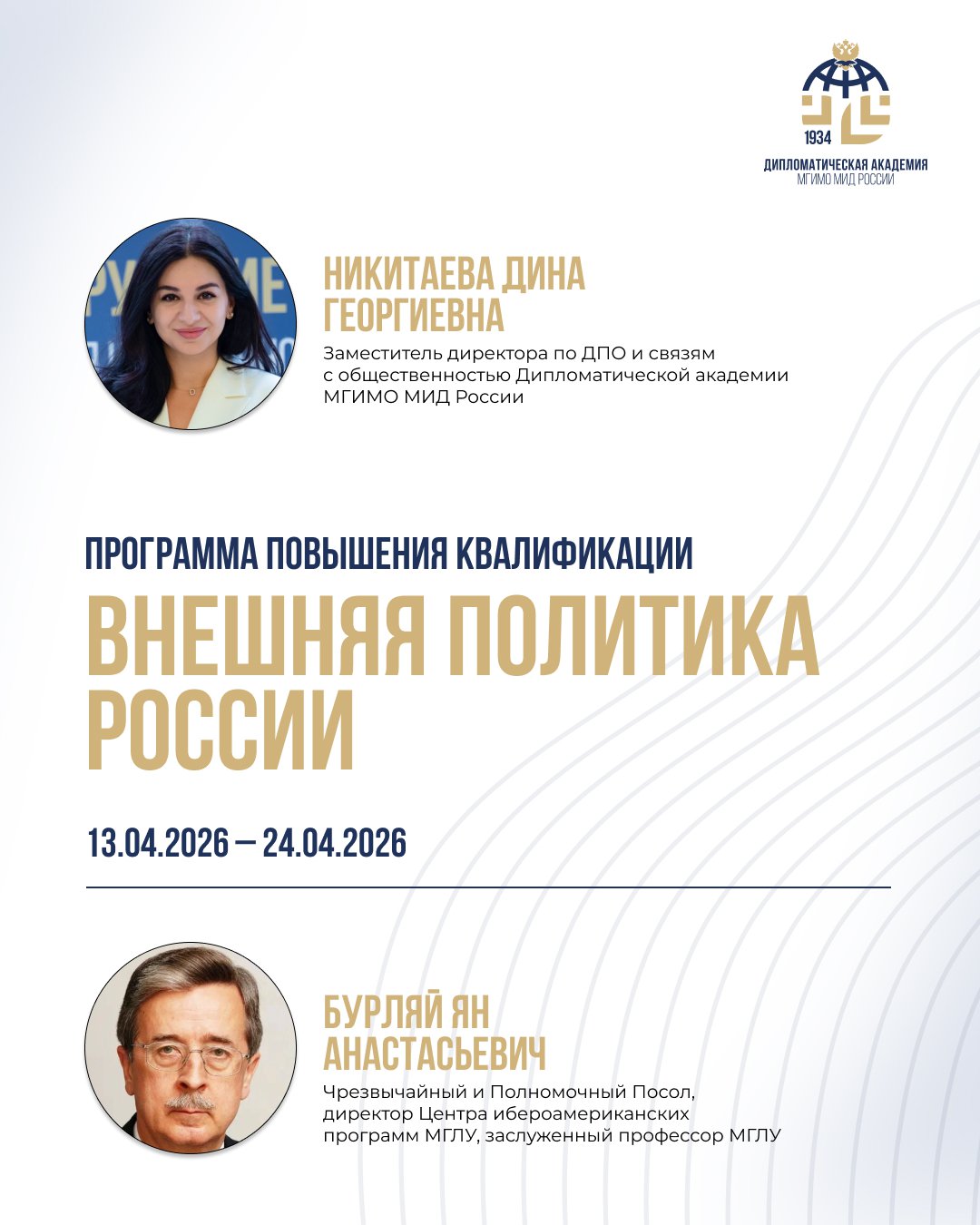 1934
ДИПЛОМАТИЧЕСКАЯ АКАДЕМИЯ
МГИМО МИД РОССИИ

НИКИТАЕВА ДИНА ГЕОРГИЕВНА
Заместитель директора по ДПО и связям с общественностью Дипломатической академии МГИМО МИД России

ПРОГРАММА ПОВЫШЕНИЯ КВАЛИФИКАЦИИ
ВНЕШНЯЯ ПОЛИТИКА РОССИИ

13.04.2026 — 24.04.2026

БУРЛЯЙ ЯН АНАСТАСЬЕВИЧ
Чрезвычайный и Полномочный Посол, директор Центра ибероамериканских программ МГЛУ, заслуженный профессор МГЛУ